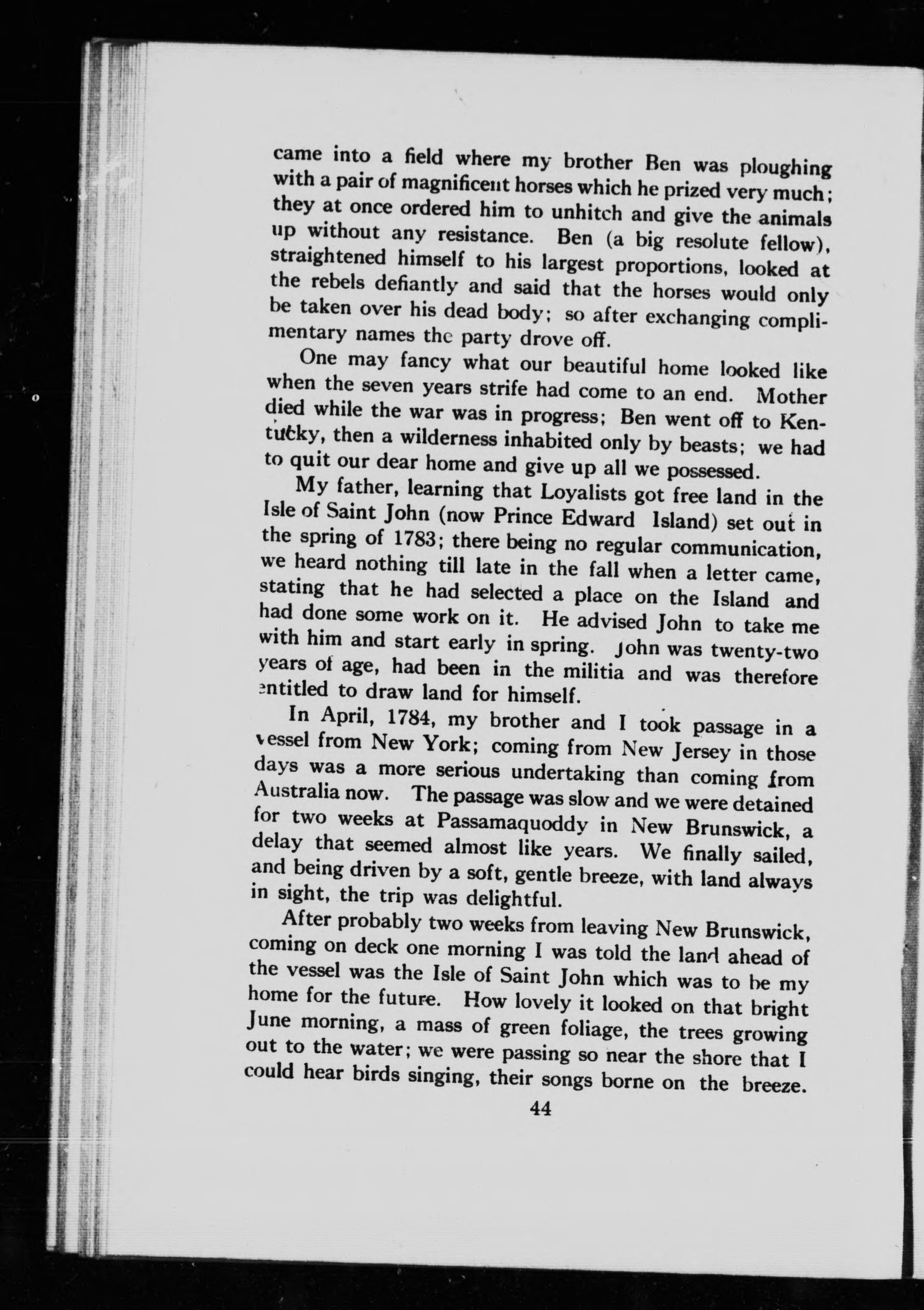 came into a field where my brother Ben was ploughing with a pair of magnificent horses which he prized very much; they at once ordered him to unhitch and give the animals up without any resistance. Ben (a big resolute fellow), straightened himself to his largest proportions, looked at the rebels defiantly and said that the horses would only be taken over his dead body; so after exchanging complimentary names the party drove off.

One may fancy what our beautiful home looked like when the seven years strife had come to an end. Mother died while the war was in progress; Ben went off to Kentucky, then a wilderness inhabited only by beasts; we had to quit our dear home and give up all we possessed.

My father, learning that Loyalists got free land in the Isle of Saint John (now Prince Edward Island) set out in the spring of 1783; there being no regular communication, we heard nothing till late in the fall when a letter came, stating that he had selected a place on the Island and had done some work on it. He advised John to take me with him and start early in spring. John was twenty-two years of age, had been in the militia and was therefore entitled to draw land for himself.

In April, 1784, my brother and I took passage in a vessel from New York; coming from New Jersey in those days was a more serious undertaking than coming from Australia now. The passage was slow and we were detained for two weeks at Passamaquoddy in New Brunswick, a delay that seemed almost like years. We finally sailed, and being driven by a soft, gentle breeze, with land always in sight, the trip was delightful.

After probably two weeks from leaving New Brunswick, coming on deck one morning I was told the land ahead of the vessel was the Isle of Saint John which was to be my home for the future. How lovely it looked on that bright June morning, a mass of green foliage, the trees growing out to the water; we were passing so near the shore that I could hear birds singing, their songs borne on the breeze.

44